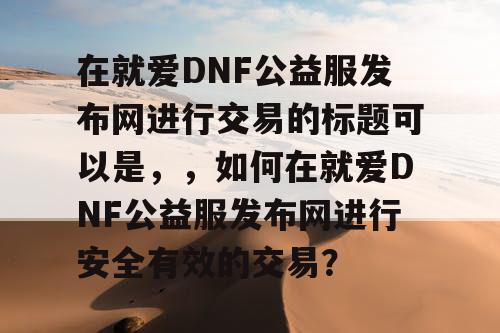 在就爱DNF公益服发布网进行交易的标题可以是，，如何在就爱DNF公益服发布网进行安全有效的交易？